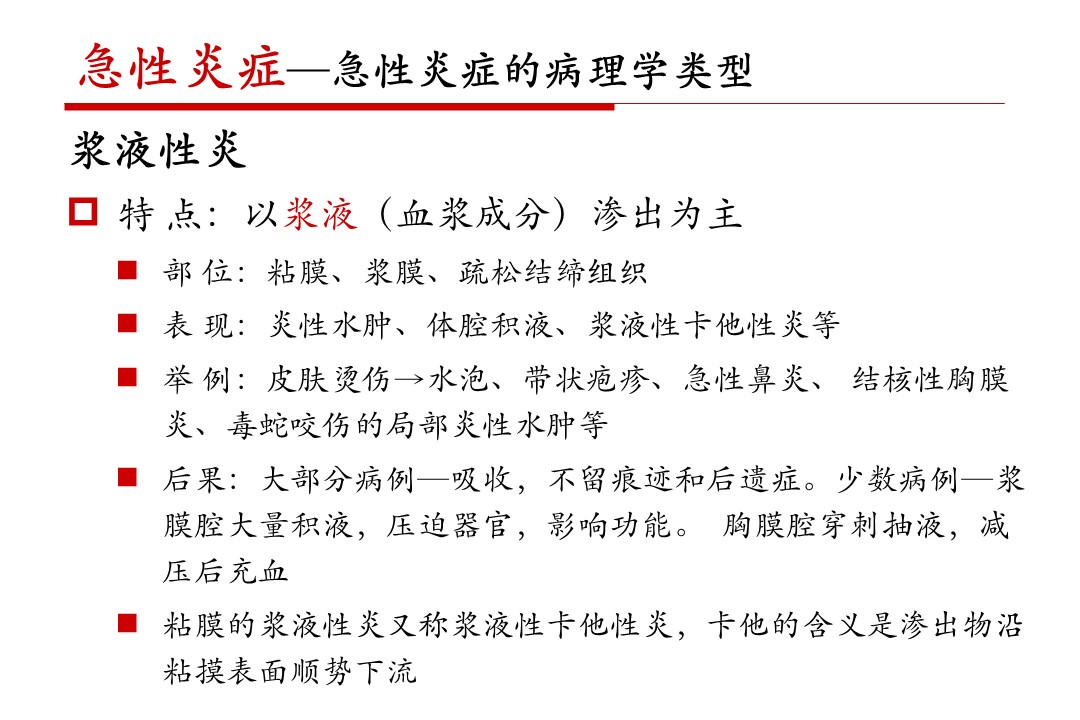 急性炎症—急性炎症的病理学类型

浆液性炎

特 点：以浆液（血浆成分）渗出为主

部 位：粘膜、浆膜、疏松结缔组织

表 现：炎性水肿、体腔积液、浆液性卡他性炎等

举 例：皮肤烫伤→水泡、带状疱疹、急性鼻炎、 结核性胸膜炎、毒蛇咬伤的局部炎性水肿等

后果：大部分病例—吸收，不留痕迹和后遗症。少数病例—浆膜腔大量积液，压迫器官，影响功能。 胸膜腔穿刺抽液，减压后充血

粘膜的浆液性炎又称浆液性卡他性炎，卡他的含义是渗出物沿粘摸表面顺势下流